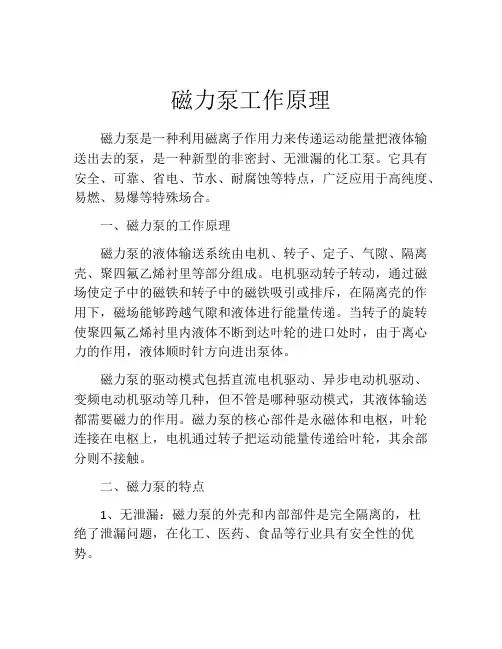 磁力泵工作原理

磁力泵是一种利用磁离子作用力来传递运动能量把液体输送出去的泵，是一种新型的非密封、无泄漏的化工泵。它具有安全、可靠、省电、节水、耐腐蚀等特点，广泛应用于高纯度、易燃、易爆等特殊场合。

一、磁力泵的工作原理

磁力泵的液体输送系统由电机、转子、定子、气隙、隔离壳、聚四氟乙烯衬里等部分组成。电机驱动转子转动，通过磁场使定子中的磁铁和转子中的磁铁吸引或排斥，在隔离壳的作用下，磁场能够跨越气隙和液体进行能量传递。当转子的旋转使聚四氟乙烯衬里内液体不断到达叶轮的进口处时，由于离心力的作用，液体顺时针方向进出泵体。

磁力泵的驱动模式包括直流电机驱动、异步电动机驱动、变频电动机驱动等几种，但不管是哪种驱动模式，其液体输送都需要磁力的作用。磁力泵的核心部件是永磁体和电枢，叶轮连接在电枢上，电机通过转子把运动能量传递给叶轮，其余部分则不接触。

二、磁力泵的特点

1、无泄漏：磁力泵的外壳和内部部件是完全隔离的，杜绝了泄漏问题，在化工、医药、食品等行业具有安全性的优势。